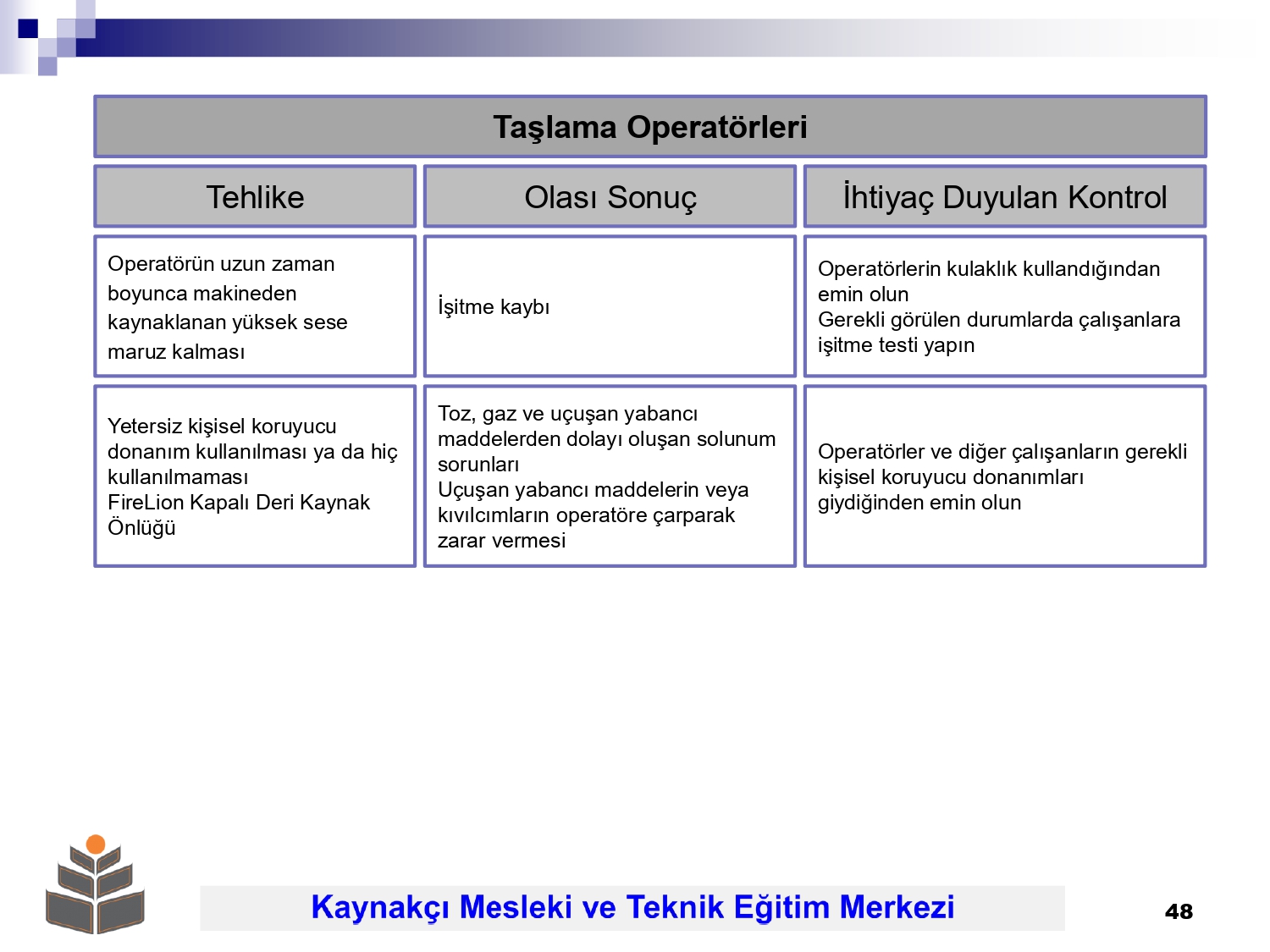 Taşlama Operatörleri

| Tehlike | Olası Sonuç | İhtiyaç Duyulan Kontrol |
|---|---|---|
| Operatörün uzun zaman boyunca makineden kaynaklanan yüksek sese maruz kalması | İşitme kaybı | Operatörlerin kulaklık kullandığından emin olun Gerekli görülen durumlarda çalışanlara işitme testi yapın |
| Yetersiz kişisel koruyucu donanım kullanılması ya da hiç kullanılmaması FireLion Kapalı Deri Kaynak Önlüğü | Toz, gaz ve uçuşan yabancı maddelerden dolayı oluşan solunum sorunları Uçuşan yabancı maddelerin veya kıvılcımların operatöre çarparak zarar vermesi | Operatörler ve diğer çalışanların gerekli kişisel koruyucu donanımları giydiğinden emin olun |

Kaynakçı Mesleki ve Teknik Eğitim Merkezi

48